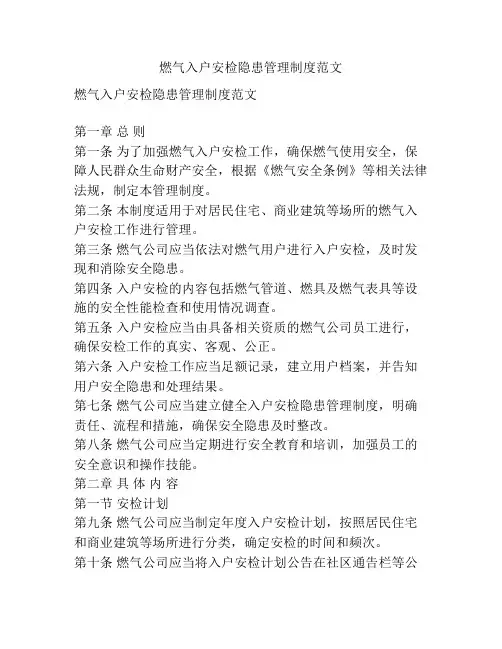 燃气入户安检隐患管理制度范文

燃气入户安检隐患管理制度范文

第一章 总 则
第一条 为了加强燃气入户安检工作，确保燃气使用安全，保障人民群众生命财产安全，根据《燃气安全条例》等相关法律法规，制定本管理制度。
第二条 本制度适用于对居民住宅、商业建筑等场所的燃气入户安检工作进行管理。
第三条 燃气公司应当依法对燃气用户进行入户安检，及时发现和消除安全隐患。
第四条 入户安检的内容包括燃气管道、燃具及燃气表具等设施的安全性能检查和使用情况调查。
第五条 入户安检应当由具备相关资质的燃气公司员工进行，确保安检工作的真实、客观、公正。
第六条 入户安检工作应当足额记录，建立用户档案，并告知用户安全隐患和处理结果。
第七条 燃气公司应当建立健全入户安检隐患管理制度，明确责任、流程和措施，确保安全隐患及时整改。
第八条 燃气公司应当定期进行安全教育和培训，加强员工的安全意识和操作技能。
第二章 具 体 内 容
第一节 安检计划
第九条 燃气公司应当制定年度入户安检计划，按照居民住宅和商业建筑等场所进行分类，确定安检的时间和频次。
第十条 燃气公司应当将入户安检计划公告在社区通告栏等公